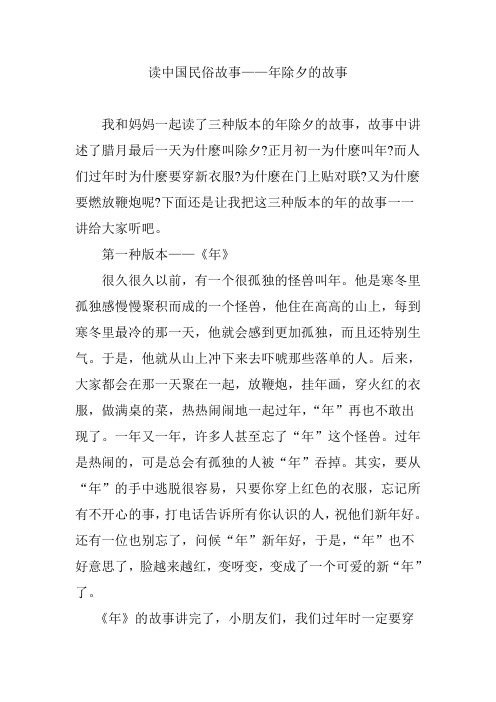 读中国民俗故事——年除夕的故事

我和妈妈一起读了三种版本的年除夕的故事，故事中讲述了腊月最后一天为什麽叫除夕?正月初一为什麽叫年?而人们过年时为什麽要穿新衣服?为什麽在门上贴对联?又为什麽要燃放鞭炮呢?下面还是让我把这三种版本的年的故事一一讲给大家听吧。

第一种版本——《年》

很久很久以前，有一个很孤独的怪兽叫年。他是寒冬里孤独感慢慢聚积而成的一个怪兽，他住在高高的山上，每到寒冬里最冷的那一天，他就会感到更加孤独，而且还特别生气。于是，他就从山上冲下来去吓唬那些落单的人。后来，大家都会在那一天聚在一起，放鞭炮，挂年画，穿火红的衣服，做满桌的菜，热热闹闹地一起过年，“年”再也不敢出现了。一年又一年，许多人甚至忘了“年”这个怪兽。过年是热闹的，可是总会有孤独的人被“年”吞掉。其实，要从“年”的手中逃脱很容易，只要你穿上红色的衣服，忘记所有不开心的事，打电话告诉所有你认识的人，祝他们新年好。还有一位也别忘了，问候“年”新年好，于是，“年”也不好意思了，脸越来越红，变呀变，变成了一个可爱的新“年”了。

《年》的故事讲完了，小朋友们，我们过年时一定要穿